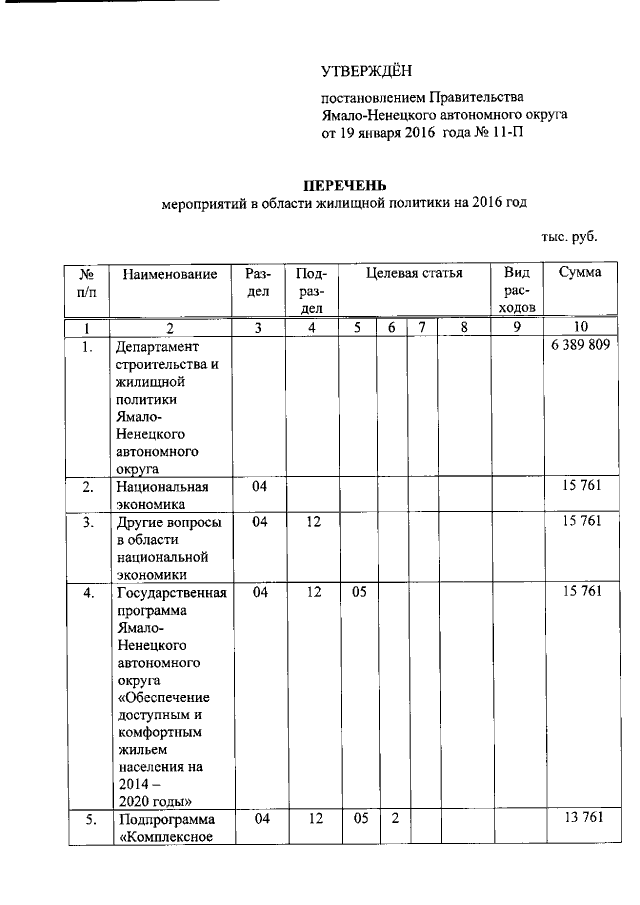 УТВЕРЖДЁН

постановлением Правительства Ямало-Ненецкого автономного округа от 19 января 2016 года № 11-П

ПЕРЕЧЕНЬ
мероприятий в области жилищной политики на 2016 год

тыс. руб.

| № п/п | Наименование | Раздел | Подраздел | Целевая статья | | | | Вид расходов | Сумма |
|---|---|---|---|---|---|---|---|---|---|
| 1 | 2 | 3 | 4 | 5 | 6 | 7 | 8 | 9 | 10 |
| 1. | Департамент строительства и жилищной политики Ямало-Ненецкого автономного округа | | | | | | | | 6 389 809 |
| 2. | Национальная экономика | 04 | | | | | | | 15 761 |
| 3. | Другие вопросы в области национальной экономики | 04 | 12 | | | | | | 15 761 |
| 4. | Государственная программа Ямало-Ненецкого автономного округа «Обеспечение доступным и комфортным жильем населения на 2014 – 2020 годы» | 04 | 12 | 05 | | | | | 15 761 |
| 5. | Подпрограмма «Комплексное | 04 | 12 | 05 | 2 | | | | 13 761 |